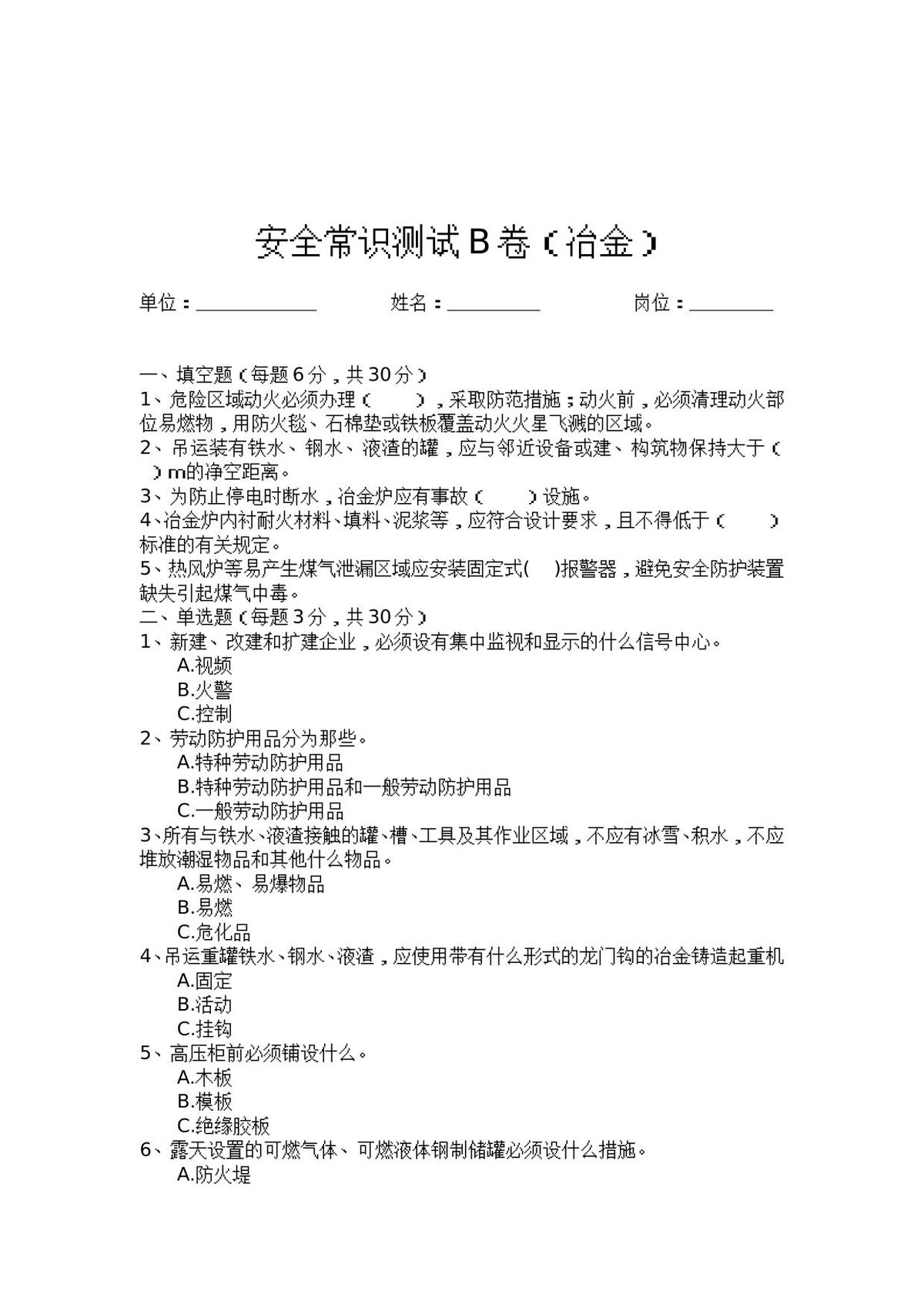 安全常识测试B卷（冶金）

单位：____ 姓名：____ 岗位：____

一、填空题（每题6分，共30分）

1、危险区域动火必须办理（ ），采取防范措施；动火前，必须清理动火部位易燃物，用防火毯、石棉垫或铁板覆盖动火火星飞溅的区域。

2、吊运装有铁水、钢水、液渣的罐，应与邻近设备或建、构筑物保持大于（ ）m的净空距离。

3、为防止停电时断水，冶金炉应有事故（ ）设施。

4、冶金炉内衬耐火材料、填料、泥浆等，应符合设计要求，且不得低于（ ）标准的有关规定。

5、热风炉等易产生煤气泄漏区域应安装固定式( )报警器，避免安全防护装置缺失引起煤气中毒。

二、单选题（每题3分，共30分）

1、新建、改建和扩建企业，必须设有集中监视和显示的什么信号中心。
A.视频
B.火警
C.控制

2、劳动防护用品分为那些。
A.特种劳动防护用品
B.特种劳动防护用品和一般劳动防护用品
C.一般劳动防护用品

3、所有与铁水、液渣接触的罐、槽、工具及其作业区域，不应有冰雪、积水，不应堆放潮湿物品和其他什么物品。
A.易燃、易爆物品
B.易燃
C.危化品

4、吊运重罐铁水、钢水、液渣，应使用带有什么形式的龙门钩的冶金铸造起重机
A.固定
B.活动
C.挂钩

5、高压柜前必须铺设什么。
A.木板
B.模板
C.绝缘胶板

6、露天设置的可燃气体、可燃液体钢制储罐必须设什么措施。
A.防火堤